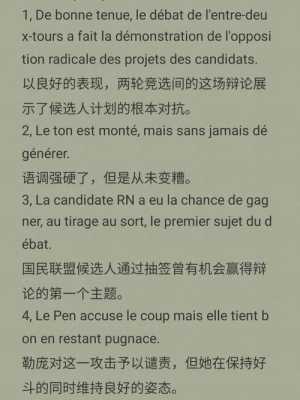 1, De bonne tenue, le débat de l'entre-deux-tours a fait la démonstration de l'opposition radicale des projets des candidats.
以良好的表现，两轮竞选间的这场辩论展示了候选人计划的根本对抗。
2, Le ton est monté, mais sans jamais dégénérer.
语调强硬了，但是从未变糟。
3, La candidate RN a eu la chance de gagner, au tirage au sort, le premier sujet du débat.
国民联盟候选人通过抽签曾有机会赢得辩论的第一个主题。
4, Le Pen accuse le coup mais elle tient bon en restant pugnace.
勒庞对这一攻击予以谴责，但她在保持好斗的同时维持良好的姿态。